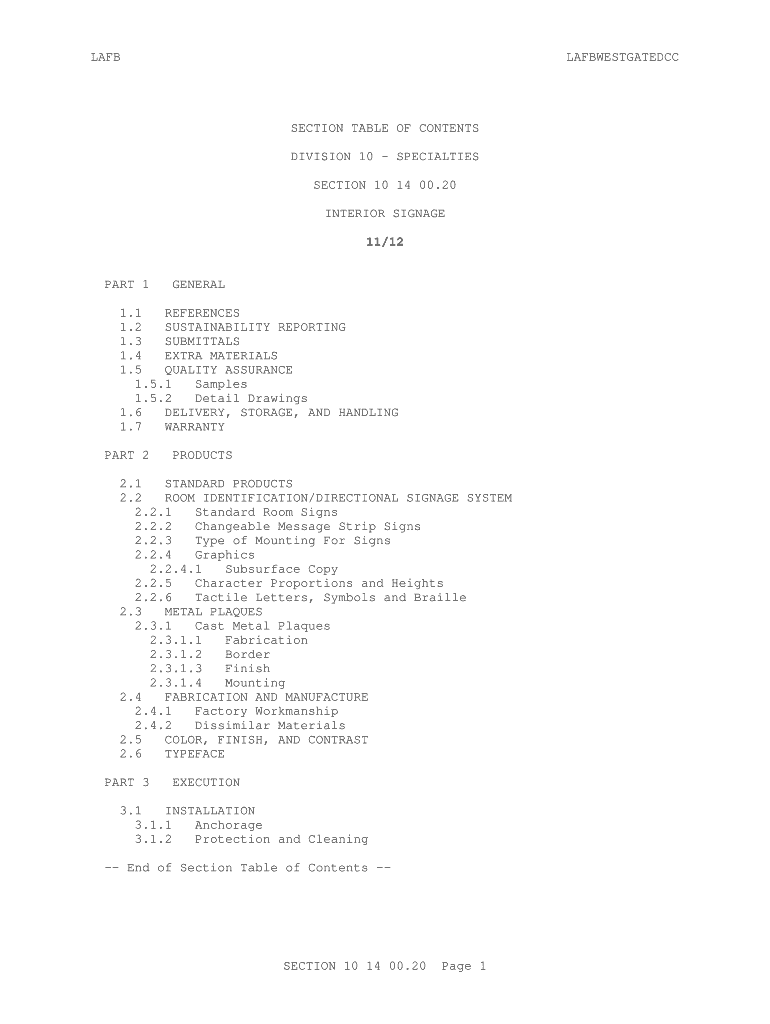 LAFB LAFBWESTGATEDCC

SECTION TABLE OF CONTENTS

DIVISION 10 - SPECIALTIES

SECTION 10 14 00.20

INTERIOR SIGNAGE

11/12

PART 1 GENERAL

1.1 REFERENCES
1.2 SUSTAINABILITY REPORTING
1.3 SUBMITTALS
1.4 EXTRA MATERIALS
1.5 QUALITY ASSURANCE
1.5.1 Samples
1.5.2 Detail Drawings
1.6 DELIVERY, STORAGE, AND HANDLING
1.7 WARRANTY

PART 2 PRODUCTS

2.1 STANDARD PRODUCTS
2.2 ROOM IDENTIFICATION/DIRECTIONAL SIGNAGE SYSTEM
2.2.1 Standard Room Signs
2.2.2 Changeable Message Strip Signs
2.2.3 Type of Mounting For Signs
2.2.4 Graphics
2.2.4.1 Subsurface Copy
2.2.5 Character Proportions and Heights
2.2.6 Tactile Letters, Symbols and Braille
2.3 METAL PLAQUES
2.3.1 Cast Metal Plaques
2.3.1.1 Fabrication
2.3.1.2 Border
2.3.1.3 Finish
2.3.1.4 Mounting
2.4 FABRICATION AND MANUFACTURE
2.4.1 Factory Workmanship
2.4.2 Dissimilar Materials
2.5 COLOR, FINISH, AND CONTRAST
2.6 TYPEFACE

PART 3 EXECUTION

3.1 INSTALLATION
3.1.1 Anchorage
3.1.2 Protection and Cleaning

-- End of Section Table of Contents --

SECTION 10 14 00.20 Page 1